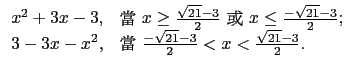 $x^2+3x-3$, 當 $x \geq \frac{\sqrt{21}-3}{2}$ 或 $x \leq \frac{-\sqrt{21}-3}{2}$;
$3-3x-x^2$, 當 $\frac{-\sqrt{21}-3}{2} < x < \frac{\sqrt{21}-3}{2}$.